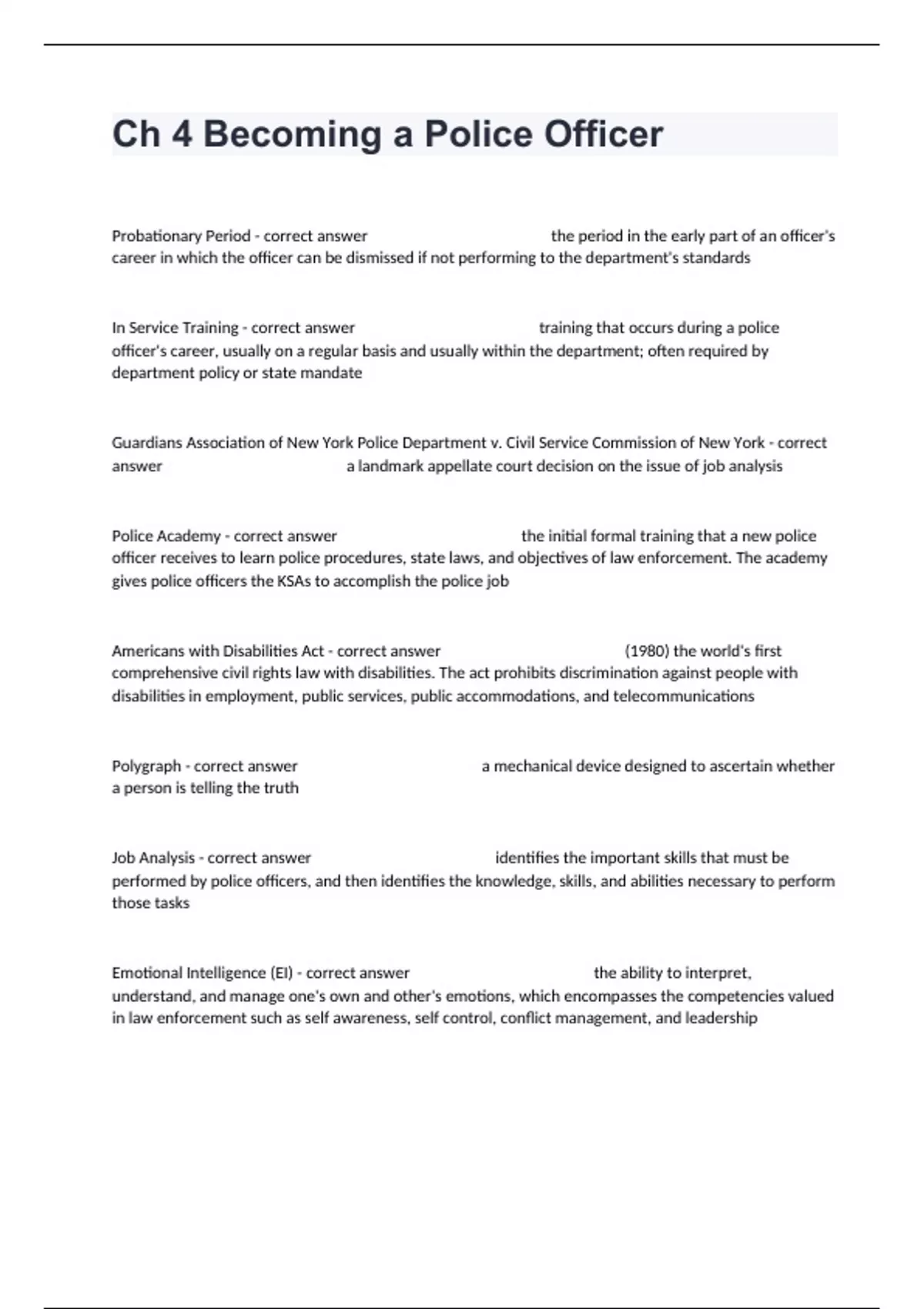 Ch 4 Becoming a Police Officer

Probationary Period - correct answer the period in the early part of an officer's career in which the officer can be dismissed if not performing to the department's standards

In Service Training - correct answer training that occurs during a police officer's career, usually on a regular basis and usually within the department; often required by department policy or state mandate

Guardians Association of New York Police Department v. Civil Service Commission of New York - correct answer a landmark appellate court decision on the issue of job analysis

Police Academy - correct answer the initial formal training that a new police officer receives to learn police procedures, state laws, and objectives of law enforcement. The academy gives police officers the KSAs to accomplish the police job

Americans with Disabilities Act - correct answer (1980) the world's first comprehensive civil rights law with disabilities. The act prohibits discrimination against people with disabilities in employment, public services, public accommodations, and telecommunications

Polygraph - correct answer a mechanical device designed to ascertain whether a person is telling the truth

Job Analysis - correct answer identifies the important skills that must be performed by police officers, and then identifies the knowledge, skills, and abilities necessary to perform those tasks

Emotional Intelligence (EI) - correct answer the ability to interpret, understand, and manage one's own and other's emotions, which encompasses the competencies valued in law enforcement such as self awareness, self control, conflict management, and leadership